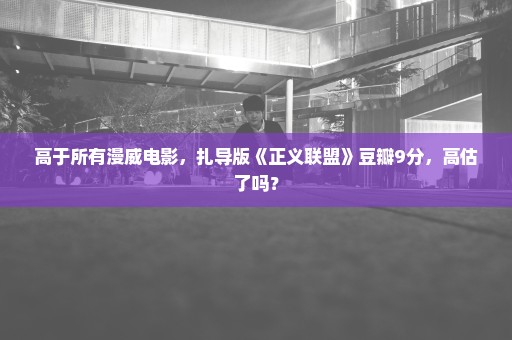 高于所有漫威电影，扎导版《正义联盟》豆瓣9分，高估了吗？